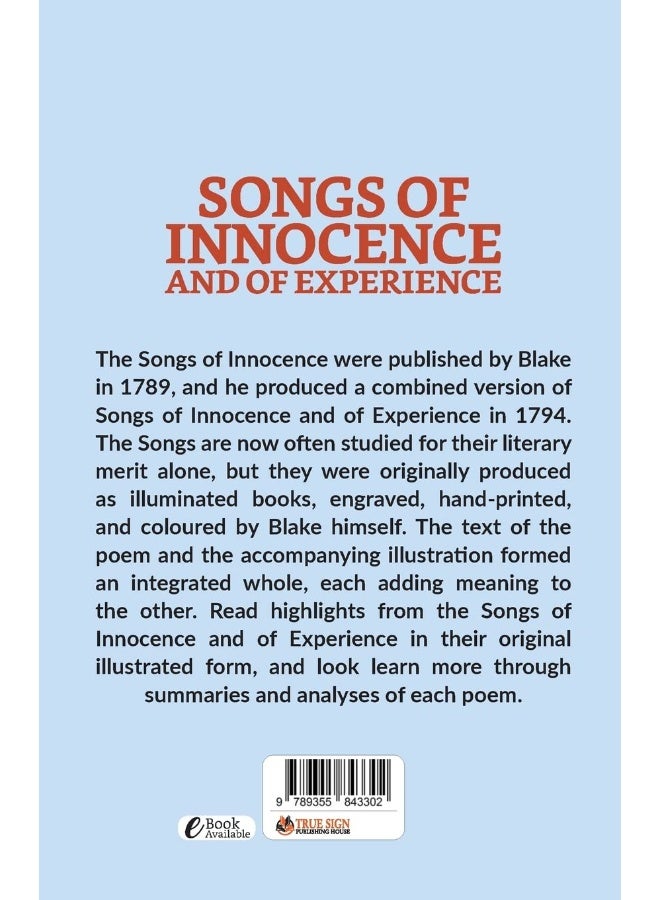 SONGS OF INNOCENCE AND OF EXPERIENCE

The Songs of Innocence were published by Blake in 1789, and he produced a combined version of Songs of Innocence and of Experience in 1794. The Songs are now often studied for their literary merit alone, but they were originally produced as illuminated books, engraved, hand-printed, and coloured by Blake himself. The text of the poem and the accompanying illustration formed an integrated whole, each adding meaning to the other. Read highlights from the Songs of Innocence and of Experience in their original illustrated form, and look learn more through summaries and analyses of each poem.

eBook Available

9 789355 843302

TRUE SIGN PUBLISHING HOUSE